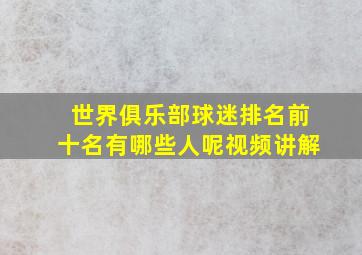 世界俱乐部球迷排名前十名有哪些人呢视频讲解